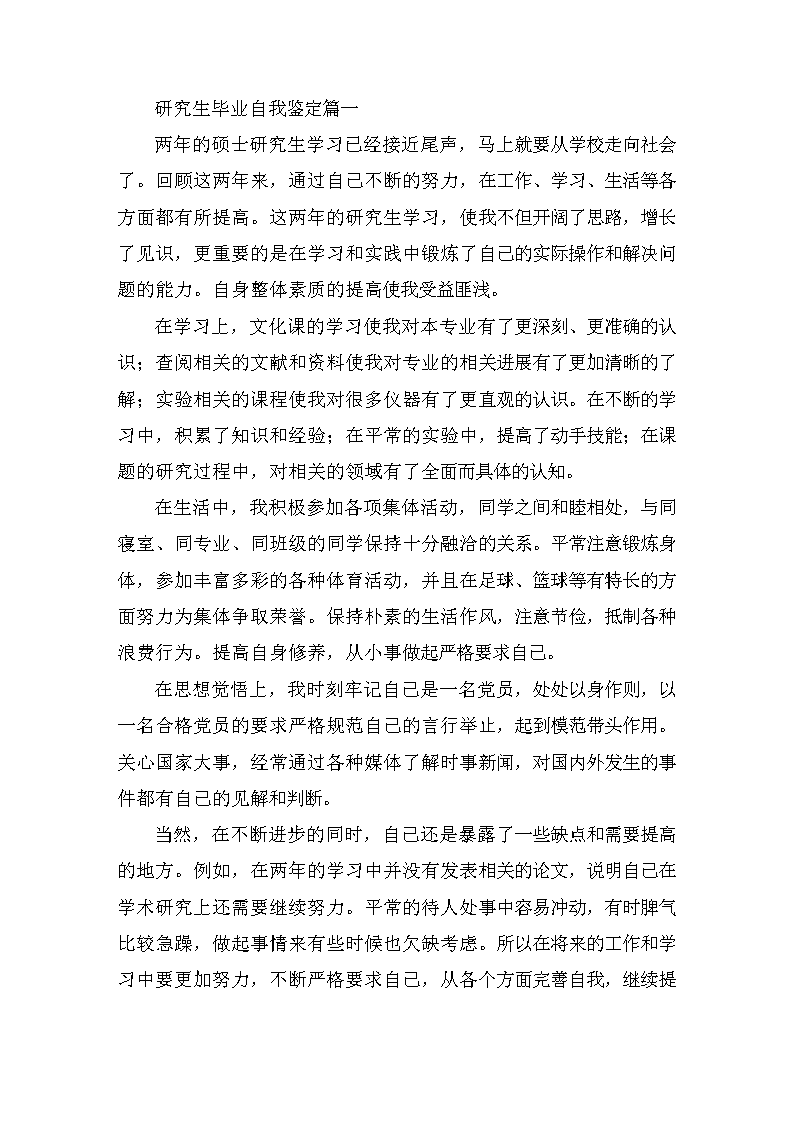 研究生毕业自我鉴定篇一

两年的硕士研究生学习已经接近尾声，马上就要从学校走向社会了。回顾这两年来，通过自己不断的努力，在工作、学习、生活等各方面都有所提高。这两年的研究生学习，使我不但开阔了思路，增长了见识，更重要的是在学习和实践中锻炼了自己的实际操作和解决问题的能力。自身整体素质的提高使我受益匪浅。

在学习上，文化课的学习使我对本专业有了更深刻、更准确的认识；查阅相关的文献和资料使我对专业的相关进展有了更加清晰的了解；实验相关的课程使我对很多仪器有了更直观的认识。在不断的学习中，积累了知识和经验；在平常的实验中，提高了动手技能；在课题的研究过程中，对相关的领域有了全面而具体的认知。

在生活中，我积极参加各项集体活动，同学之间和睦相处，与同寝室、同专业、同班级的同学保持十分融洽的关系。平常注意锻炼身体，参加丰富多彩的各种体育活动，并且在足球、篮球等有特长的方面努力为集体争取荣誉。保持朴素的生活作风，注意节俭，抵制各种浪费行为。提高自身修养，从小事做起严格要求自己。

在思想觉悟上，我时刻牢记自己是一名党员，处处以身作则，以一名合格党员的要求严格规范自己的言行举止，起到模范带头作用。关心国家大事，经常通过各种媒体了解时事新闻，对国内外发生的事件都有自己的见解和判断。

当然，在不断进步的同时，自己还是暴露了一些缺点和需要提高的地方。例如，在两年的学习中并没有发表相关的论文，说明自己在学术研究上还需要继续努力。平常的待人处事中容易冲动，有时脾气比较急躁，做起事情来有些时候也欠缺考虑。所以在将来的工作和学习中要更加努力，不断严格要求自己，从各个方面完善自我，继续提